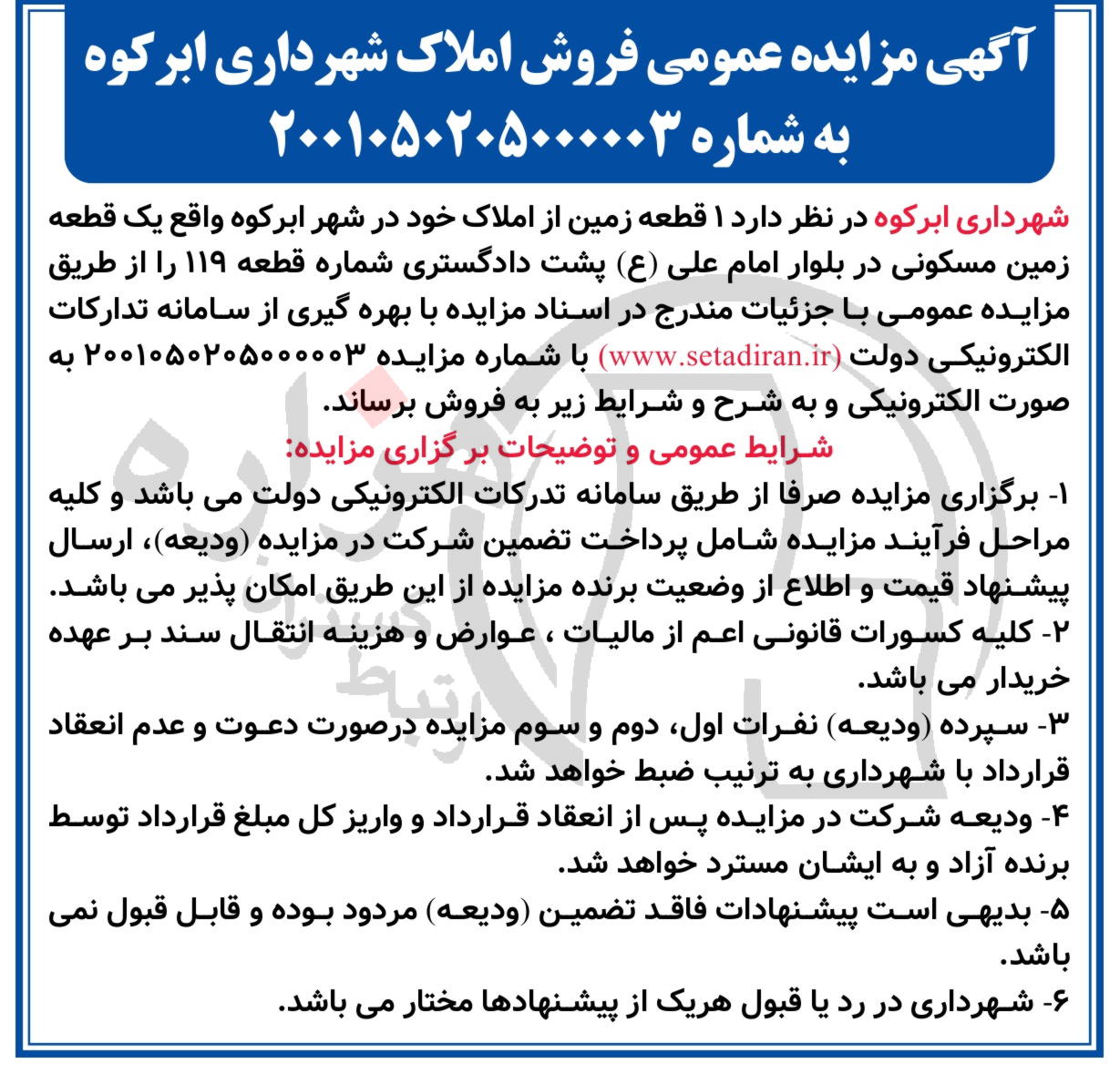 آگهی مزایده عمومی فروش املاک شهرداری ابرکوه به شماره ۲۰۰۱۰۵۰۲۰۵۰۰۰۰۰۳

شهرداری ابرکوه در نظر دارد ۱ قطعه زمین از املاک خود در شهر ابرکوه واقع یک قطعه زمین مسکونی در بلوار امام علی (ع) پشت دادگستری شماره قطعه ۱۱۹ را از طریق مزایده عمومی با جزئیات مندرج در اسناد مزایده با بهره گیری از سامانه تدارکات الکترونیکی دولت (www.setadiran.ir) با شماره مزایده ۲۰۰۱۰۵۰۲۰۵۰۰۰۰۰۳ به صورت الکترونیکی و به شرح و شرایط زیر به فروش برساند.

شرایط عمومی و توضیحات بر گزاری مزایده:

۱- برگزاری مزایده صرفا از طریق سامانه تدرکات الکترونیکی دولت می باشد و کلیه مراحل فرآیند مزایده شامل پرداخت تضمین شرکت در مزایده (ودیعه)، ارسال پیشنهاد قیمت و اطلاع از وضعیت برنده مزایده از این طریق امکان پذیر می باشد.

۲- کلیه کسورات قانونی اعم از مالیات ، عوارض و هزینه انتقال سند بر عهده خریدار می باشد.

۳- سپرده (ودیعه) نفرات اول، دوم و سوم مزایده درصورت دعوت و عدم انعقاد قرارداد با شهرداری به ترنیب ضبط خواهد شد.

۴- ودیعه شرکت در مزایده پس از انعقاد قرارداد و واریز کل مبلغ قرارداد توسط برنده آزاد و به ایشان مسترد خواهد شد.

۵- بدیهی است پیشنهادات فاقد تضمین (ودیعه) مردود بوده و قابل قبول نمی باشد.

۶- شهرداری در رد یا قبول هریک از پیشنهادها مختار می باشد.